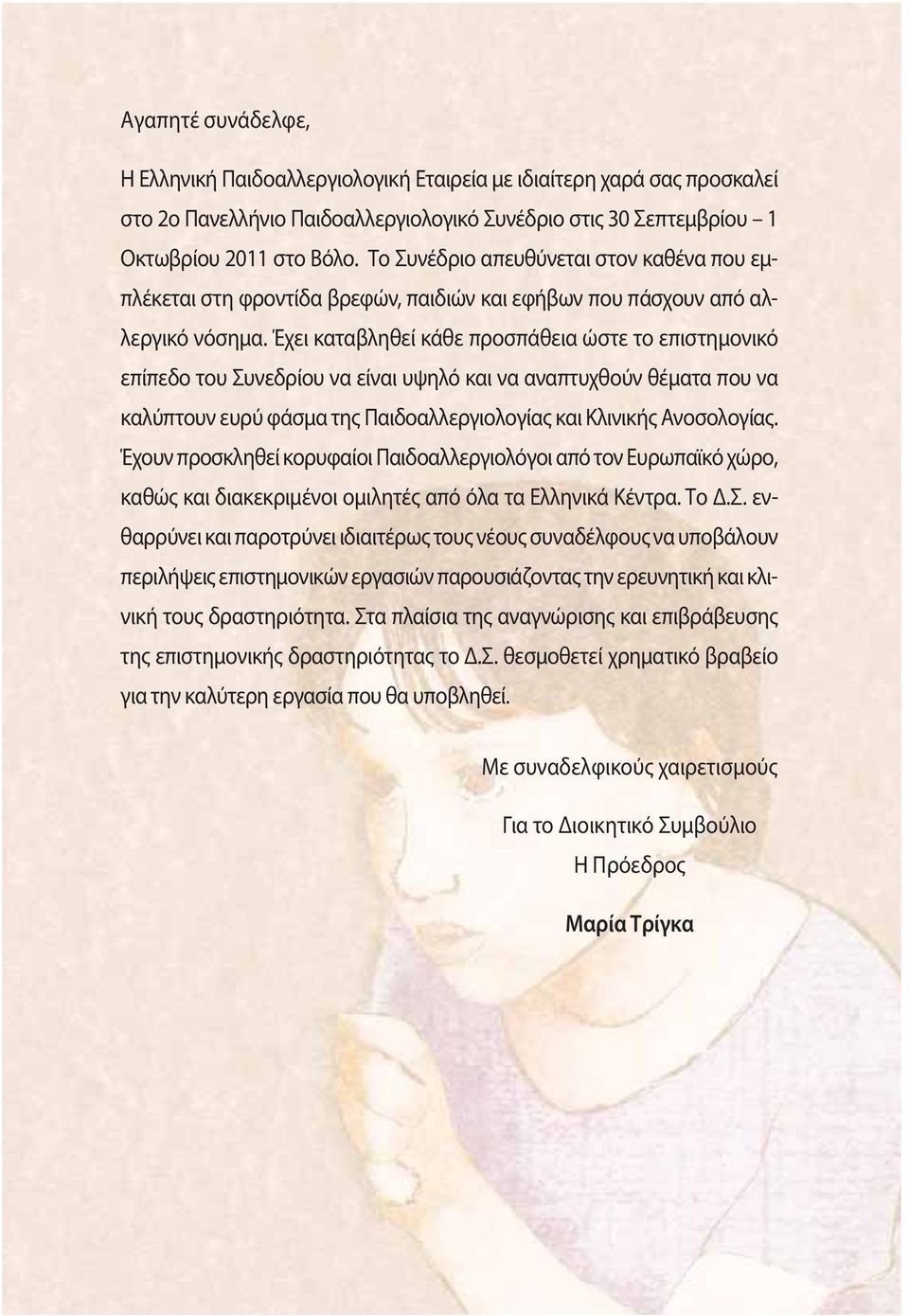 Αγαπητέ συνάδελφε,

Η Ελληνική Παιδοαλλεργιολογική Εταιρεία με ιδιαίτερη χαρά σας προσκαλεί στο 2ο Πανελλήνιο Παιδοαλλεργιολογικό Συνέδριο στις 30 Σεπτεμβρίου – 1 Οκτωβρίου 2011 στο Βόλο. Το Συνέδριο απευθύνεται στον καθένα που εμπλέκεται στη φροντίδα βρεφών, παιδιών και εφήβων που πάσχουν από αλλεργικό νόσημα. Έχει καταβληθεί κάθε προσπάθεια ώστε το επιστημονικό επίπεδο του Συνεδρίου να είναι υψηλό και να αναπτυχθούν θέματα που να καλύπτουν ευρύ φάσμα της Παιδοαλλεργιολογίας και Κλινικής Ανοσολογίας. Έχουν προσκληθεί κορυφαίοι Παιδοαλλεργιολόγοι από τον Ευρωπαϊκό χώρο, καθώς και διακεκριμένοι ομιλητές από όλα τα Ελληνικά Κέντρα. Το Δ.Σ. ενθαρρύνει και παροτρύνει ιδιαιτέρως τους νέους συναδέλφους να υποβάλουν περιλήψεις επιστημονικών εργασιών παρουσιάζοντας την ερευνητική και κλινική τους δραστηριότητα. Στα πλαίσια της αναγνώρισης και επιβράβευσης της επιστημονικής δραστηριότητας το Δ.Σ. θεσμοθετεί χρηματικό βραβείο για την καλύτερη εργασία που θα υποβληθεί.

Με συναδελφικούς χαιρετισμούς

Για το Διοικητικό Συμβούλιο
Η Πρόεδρος

Μαρία Τρίγκα